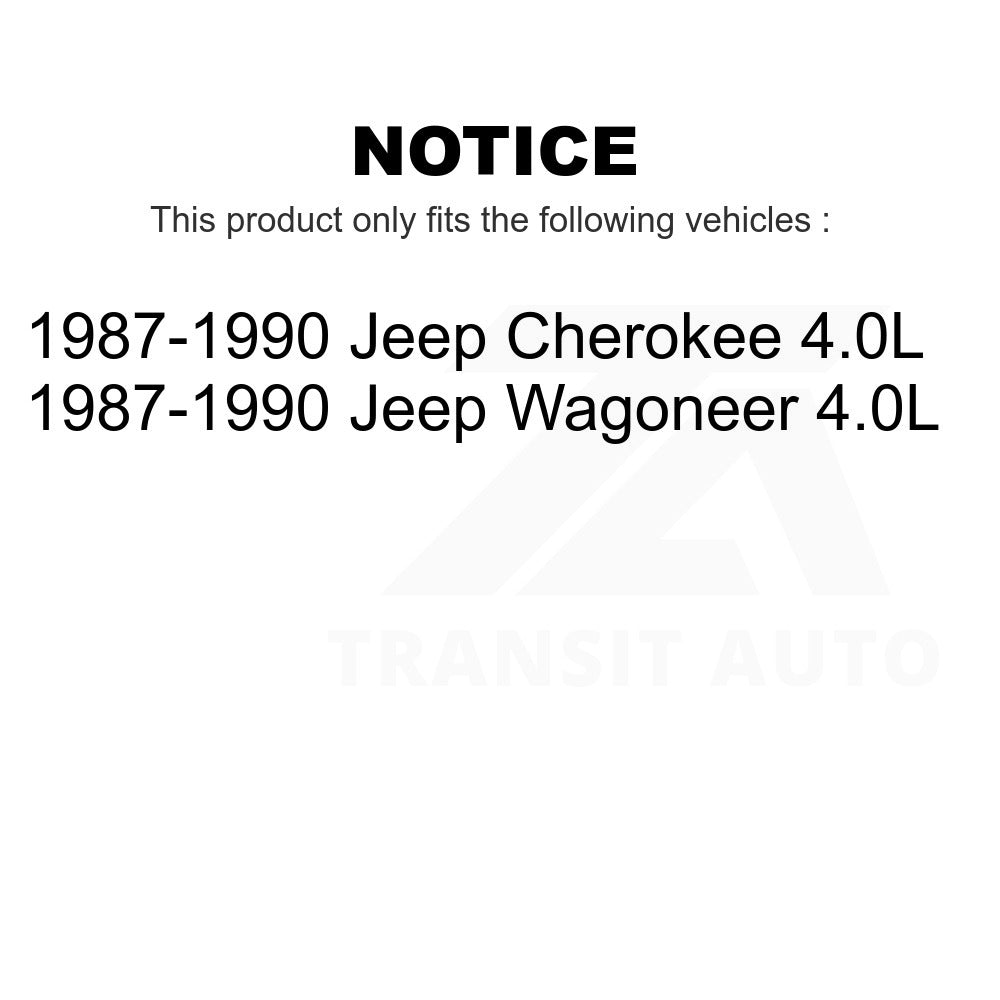 NOTICE
This product only fits the following vehicles :

1987-1990 Jeep Cherokee 4.0L
1987-1990 Jeep Wagoneer 4.0L

TRANSIT AUTO